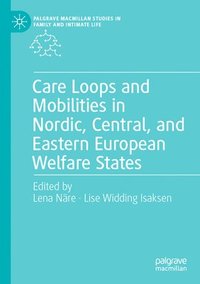 PALGRAVE MACMILLAN STUDIES IN FAMILY AND INTIMATE LIFE

Care Loops and Mobilities in Nordic, Central, and Eastern European Welfare States

Edited by
Lena Näre · Lise Widding Isaksen

palgrave macmillan